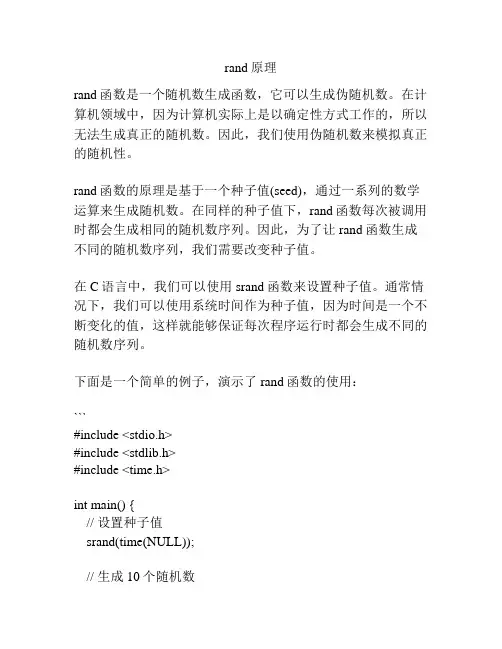 rand 原理

rand 函数是一个随机数生成函数，它可以生成伪随机数。在计算机领域中，因为计算机实际上是以确定性方式工作的，所以无法生成真正的随机数。因此，我们使用伪随机数来模拟真正的随机性。

rand 函数的原理是基于一个种子值(seed)，通过一系列的数学运算来生成随机数。在同样的种子值下，rand 函数每次被调用时都会生成相同的随机数序列。因此，为了让 rand 函数生成不同的随机数序列，我们需要改变种子值。

在 C 语言中，我们可以使用 srand 函数来设置种子值。通常情况下，我们可以使用系统时间作为种子值，因为时间是一个不断变化的值，这样就能够保证每次程序运行时都会生成不同的随机数序列。

下面是一个简单的例子，演示了 rand 函数的使用：

```
#include <stdio.h>
#include <stdlib.h>
#include <time.h>

int main() {
// 设置种子值
srand(time(NULL));

// 生成 10 个随机数